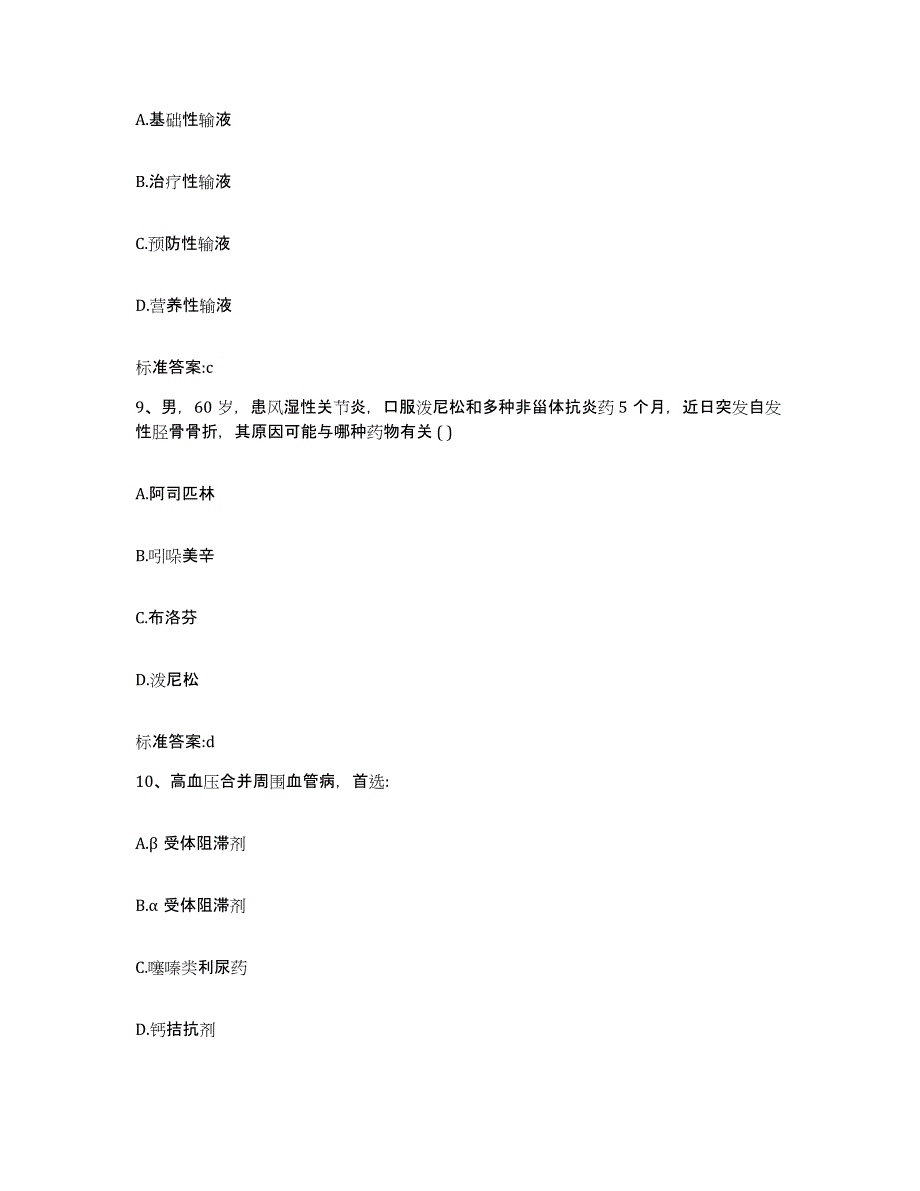 A.基础性输液

B.治疗性输液

C.预防性输液

D.营养性输液

标准答案:c

9、男，60 岁，患风湿性关节炎，口服泼尼松和多种非甾体抗炎药 5 个月，近日突发自发性胫骨骨折，其原因可能与哪种药物有关 ( )

A.阿司匹林

B.吲哚美辛

C.布洛芬

D.泼尼松

标准答案:d

10、高血压合并周围血管病，首选:

A.β 受体阻滞剂

B.α 受体阻滞剂

C.噻嗪类利尿药

D.钙拮抗剂